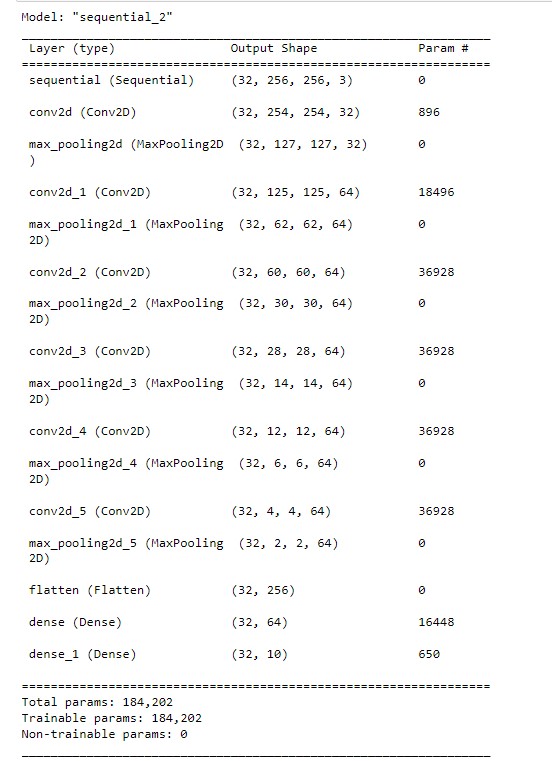 Model: "sequential_2"

| Layer (type) | Output Shape | Param # |
|---|---|---|
| sequential (Sequential) | (32, 256, 256, 3) | 0 |
| conv2d (Conv2D) | (32, 254, 254, 32) | 896 |
| max_pooling2d (MaxPooling2D ) | (32, 127, 127, 32) | 0 |
| conv2d_1 (Conv2D) | (32, 125, 125, 64) | 18496 |
| max_pooling2d_1 (MaxPooling 2D) | (32, 62, 62, 64) | 0 |
| conv2d_2 (Conv2D) | (32, 60, 60, 64) | 36928 |
| max_pooling2d_2 (MaxPooling 2D) | (32, 30, 30, 64) | 0 |
| conv2d_3 (Conv2D) | (32, 28, 28, 64) | 36928 |
| max_pooling2d_3 (MaxPooling 2D) | (32, 14, 14, 64) | 0 |
| conv2d_4 (Conv2D) | (32, 12, 12, 64) | 36928 |
| max_pooling2d_4 (MaxPooling 2D) | (32, 6, 6, 64) | 0 |
| conv2d_5 (Conv2D) | (32, 4, 4, 64) | 36928 |
| max_pooling2d_5 (MaxPooling 2D) | (32, 2, 2, 64) | 0 |
| flatten (Flatten) | (32, 256) | 0 |
| dense (Dense) | (32, 64) | 16448 |
| dense_1 (Dense) | (32, 10) | 650 |

Total params: 184,202
Trainable params: 184,202
Non-trainable params: 0